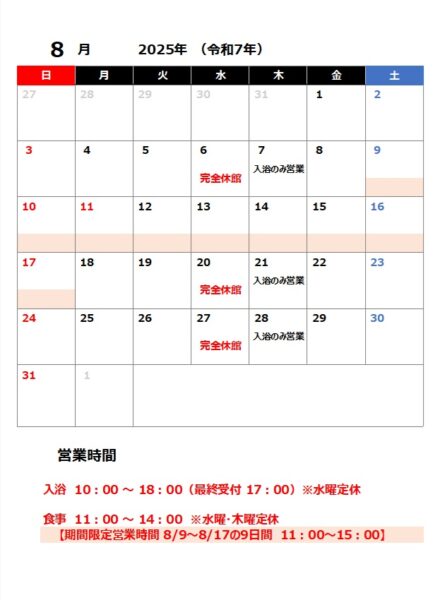 8 月 2025年 （令和7年）

| 日 | 月 | 火 | 水 | 木 | 金 | 土 |
|---|---|---|---|---|---|---|
| 27 | 28 | 29 | 30 | 31 | 1 | 2 |
| 3 | 4 | 5 | 6 完全休館 | 7 入浴のみ営業 | 8 | 9 |
| 10 | 11 | 12 | 13 | 14 | 15 | 16 |
| 17 | 18 | 19 | 20 完全休館 | 21 入浴のみ営業 | 22 | 23 |
| 24 | 25 | 26 | 27 完全休館 | 28 入浴のみ営業 | 29 | 30 |
| 31 | 1 | | | | | |

営業時間

入浴 10：00 ～ 18：00（最終受付 17：00）※水曜定休

食事 11：00 ～ 14：00 ※水曜･木曜定休
【期間限定営業時間 8/9～8/17の9日間 11：00～15：00】